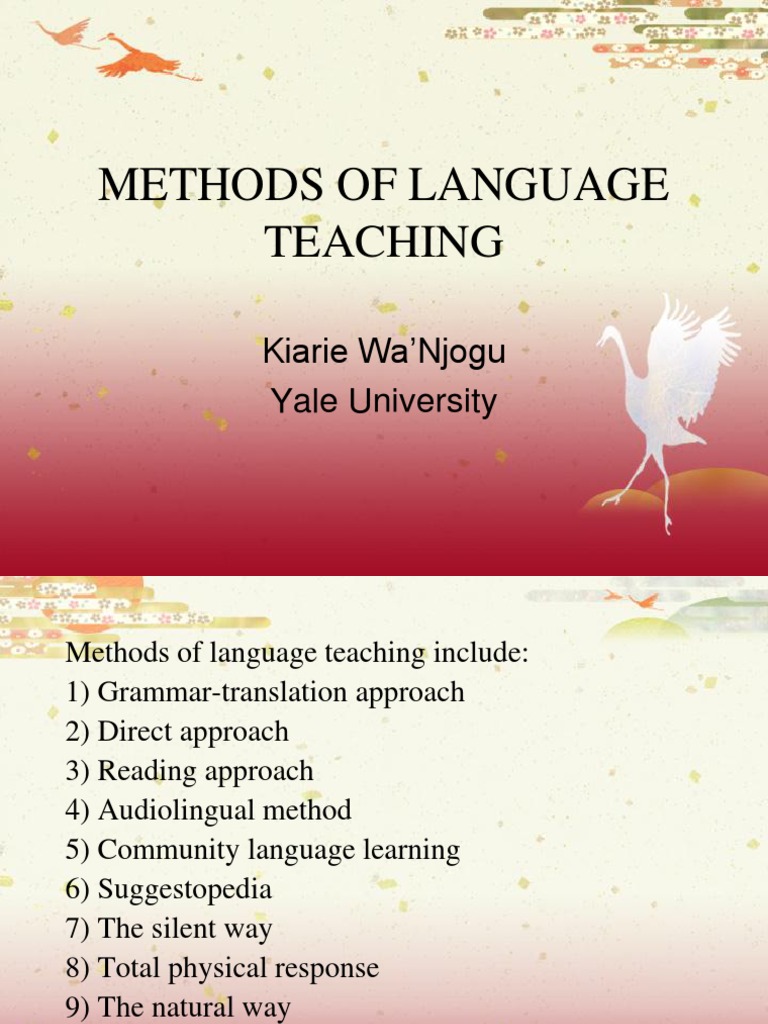 METHODS OF LANGUAGE TEACHING

Kiarie Wa'Njogu
Yale University

Methods of language teaching include:
1) Grammar-translation approach
2) Direct approach
3) Reading approach
4) Audiolingual method
5) Community language learning
6) Suggestopedia
7) The silent way
8) Total physical response
9) The natural way